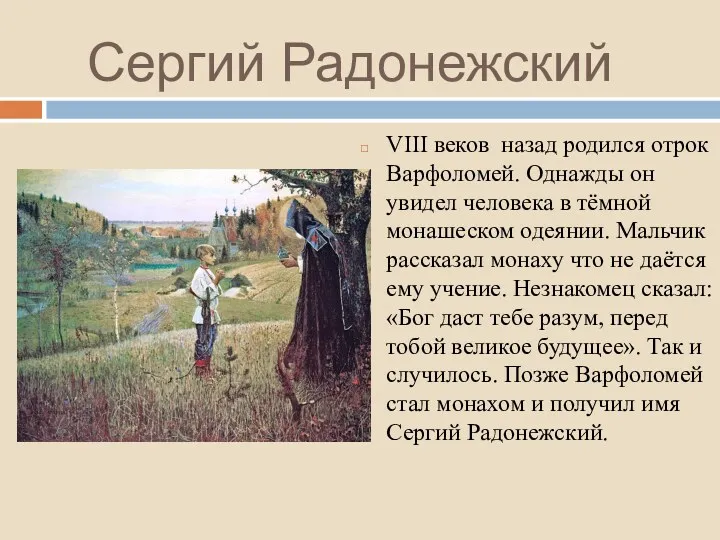 Сергий Радонежский

VIII веков  назад родился отрок Варфоломей. Однажды он увидел человека в тёмной монашеском одеянии. Мальчик рассказал монаху что не даётся ему учение. Незнакомец сказал: «Бог даст тебе разум, перед тобой великое будущее». Так и случилось. Позже Варфоломей стал монахом и получил имя Сергий Радонежский.